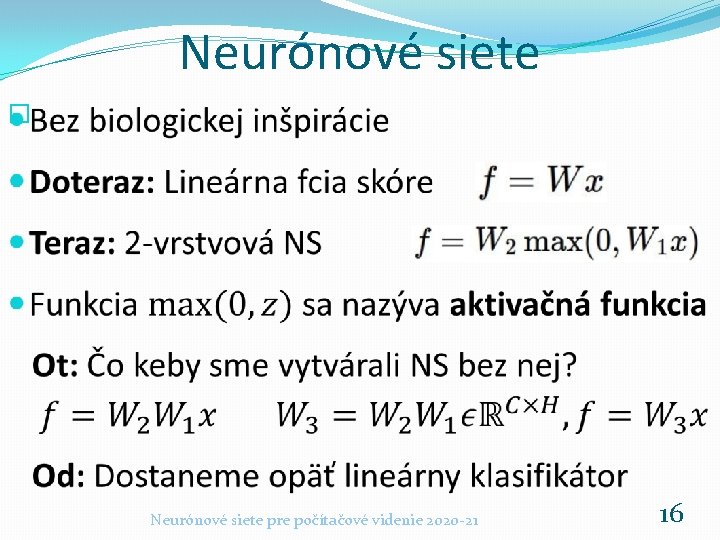 Neurónové siete

Bez biologickej inšpirácie

Doteraz: Lineárna fcia skóre $f = Wx$

Teraz: 2-vrstvová NS $f = W_2 \max(0, W_1 x)$

Funkcia $\max(0, z)$ sa nazýva aktivačná funkcia

Ot: Čo keby sme vytvárali NS bez nej?

$f = W_2 W_1 x$ $W_3 = W_2 W_1 \epsilon \mathbb{R}^{C \times H}, f = W_3 x$

Od: Dostaneme opäť lineárny klasifikátor

Neurónové siete pre počítačové videnie 2020-21

16